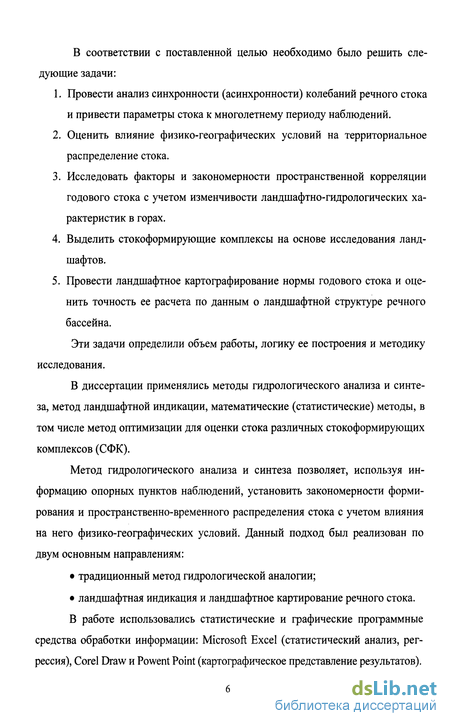 В соответствии с поставленной целью необходимо было решить следующие задачи:

1. Провести анализ синхронности (асинхронности) колебаний речного стока и привести параметры стока к многолетнему периоду наблюдений.

2. Оценить влияние физико-географических условий на территориальное распределение стока.

3. Исследовать факторы и закономерности пространственной корреляции годового стока с учетом изменчивости ландшафтно-гидрологических характеристик в горах.

4. Выделить стокоформирующие комплексы на основе исследования ландшафтов.

5. Провести ландшафтное картографирование нормы годового стока и оценить точность ее расчета по данным о ландшафтной структуре речного бассейна.

Эти задачи определили объем работы, логику ее построения и методику исследования.

В диссертации применялись методы гидрологического анализа и синтеза, метод ландшафтной индикации, математические (статистические) методы, в том числе метод оптимизации для оценки стока различных стокоформирующих комплексов (СФК).

Метод гидрологического анализа и синтеза позволяет, используя информацию опорных пунктов наблюдений, установить закономерности формирования и пространственно-временного распределения стока с учетом влияния на него физико-географических условий. Данный подход был реализован по двум основным направлениям:

• традиционный метод гидрологической аналогии;

• ландшафтная индикация и ландшафтное картирование речного стока.

В работе использовались статистические и графические программные средства обработки информации: Microsoft Excel (статистический анализ, регрессия), Corel Draw и Powent Point (картографическое представление результатов).

6

dsLib.net
библиотека диссертаций